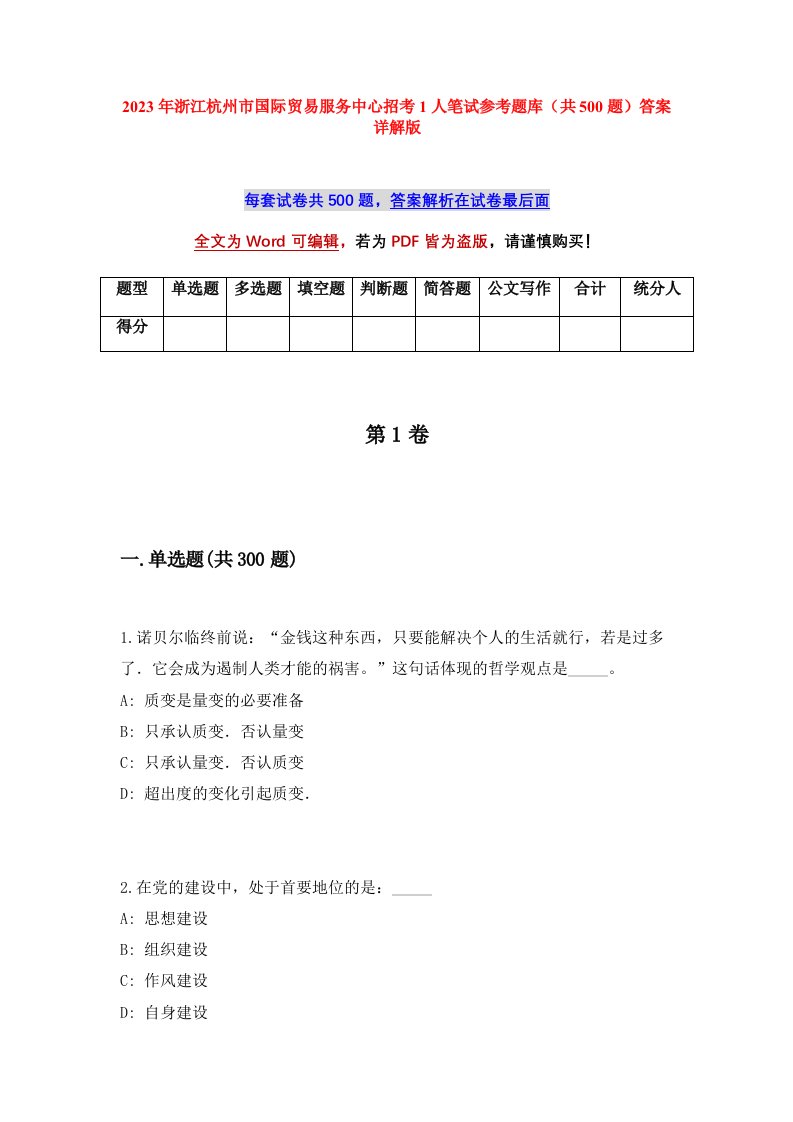 2023年浙江杭州市国际贸易服务中心招考1人笔试参考题库（共500题）答案详解版

每套试卷共500题，答案解析在试卷最后面

全文为Word可编辑，若为PDF皆为盗版，请谨慎购买！

| 题型 | 单选题 | 多选题 | 填空题 | 判断题 | 简答题 | 公文写作 | 合计 | 统分人 |
|---|---|---|---|---|---|---|---|---|
| 得分 | | | | | | | | |

第1卷

一.单选题(共300题)

1.诺贝尔临终前说：“金钱这种东西，只要能解决个人的生活就行，若是过多了．它会成为遏制人类才能的祸害。”这句话体现的哲学观点是_____。
A: 质变是量变的必要准备
B: 只承认质变．否认量变
C: 只承认量变．否认质变
D: 超出度的变化引起质变.

2.在党的建设中，处于首要地位的是：_____
A: 思想建设
B: 组织建设
C: 作风建设
D: 自身建设